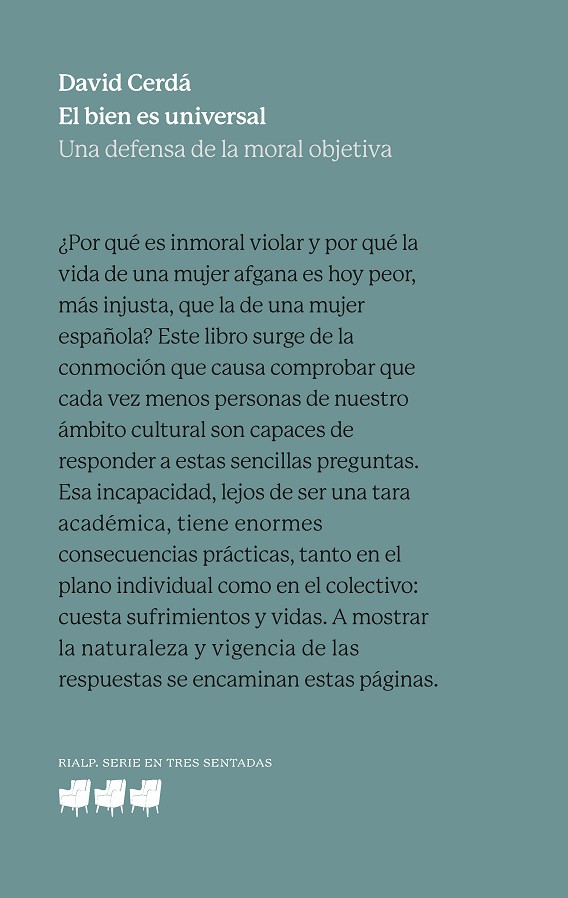 David Cerdá
El bien es universal
Una defensa de la moral objetiva

¿Por qué es inmoral violar y por qué la vida de una mujer afgana es hoy peor, más injusta, que la de una mujer española? Este libro surge de la conmoción que causa comprobar que cada vez menos personas de nuestro ámbito cultural son capaces de responder a estas sencillas preguntas. Esa incapacidad, lejos de ser una tara académica, tiene enormes consecuencias prácticas, tanto en el plano individual como en el colectivo: cuesta sufrimientos y vidas. A mostrar la naturaleza y vigencia de las respuestas se encaminan estas páginas.

RIALP. SERIE EN TRES SENTADAS